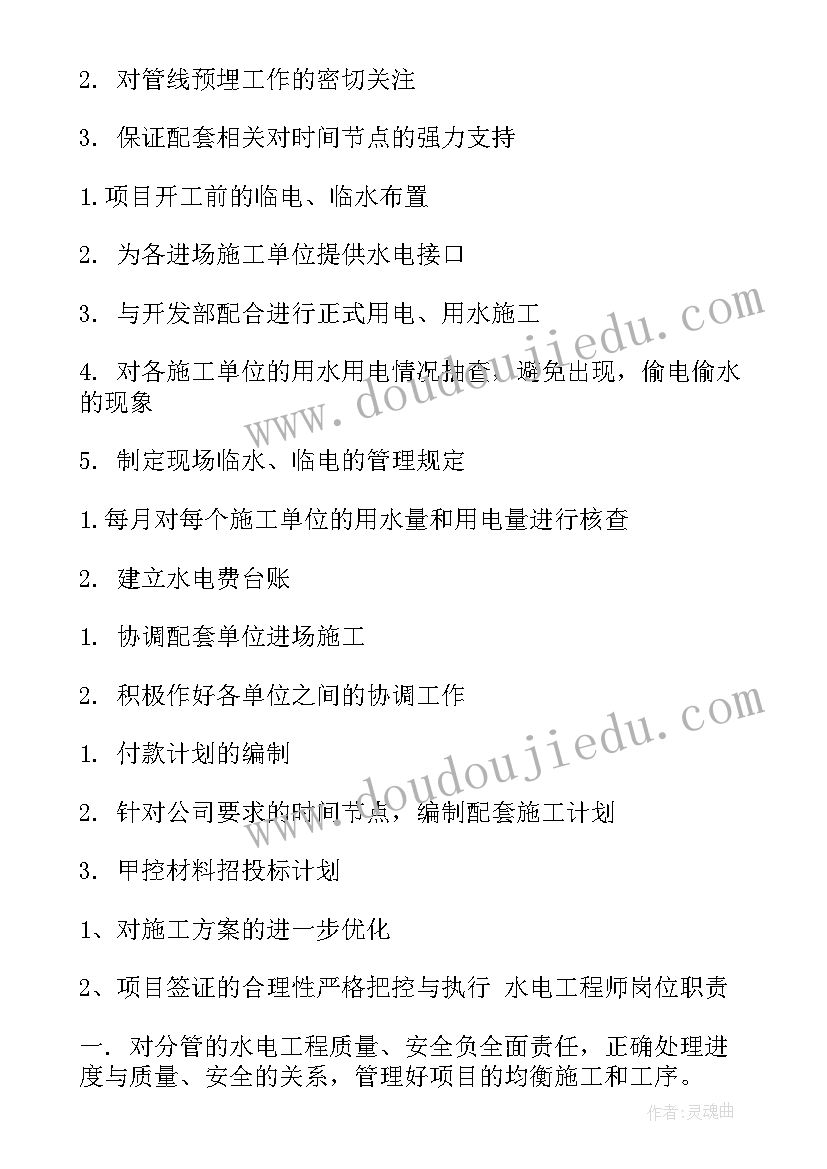 2. 对管线预埋工作的密切关注

3. 保证配套相关对时间节点的强力支持

1.项目开工前的临电、临水布置

2. 为各进场施工单位提供水电接口

3. 与开发部配合进行正式用电、用水施工

4. 对各施工单位的用水用电情况抽查，避免出现，偷电偷水的现象

5. 制定现场临水、临电的管理规定

1.每月对每个施工单位的用水量和用电量进行核查

2. 建立水电费台账

1. 协调配套单位进场施工

2. 积极作好各单位之间的协调工作

1. 付款计划的编制

2. 针对公司要求的时间节点，编制配套施工计划

3. 甲控材料招投标计划

1、对施工方案的进一步优化

2、项目签证的合理性严格把控与执行 水电工程师岗位职责

一. 对分管的水电工程质量、安全负全面责任，正确处理进度与质量、安全的关系，管理好项目的均衡施工和工序。

www.doudoujiedu.com

www.doudoujiedu.com

作者:灵魂曲